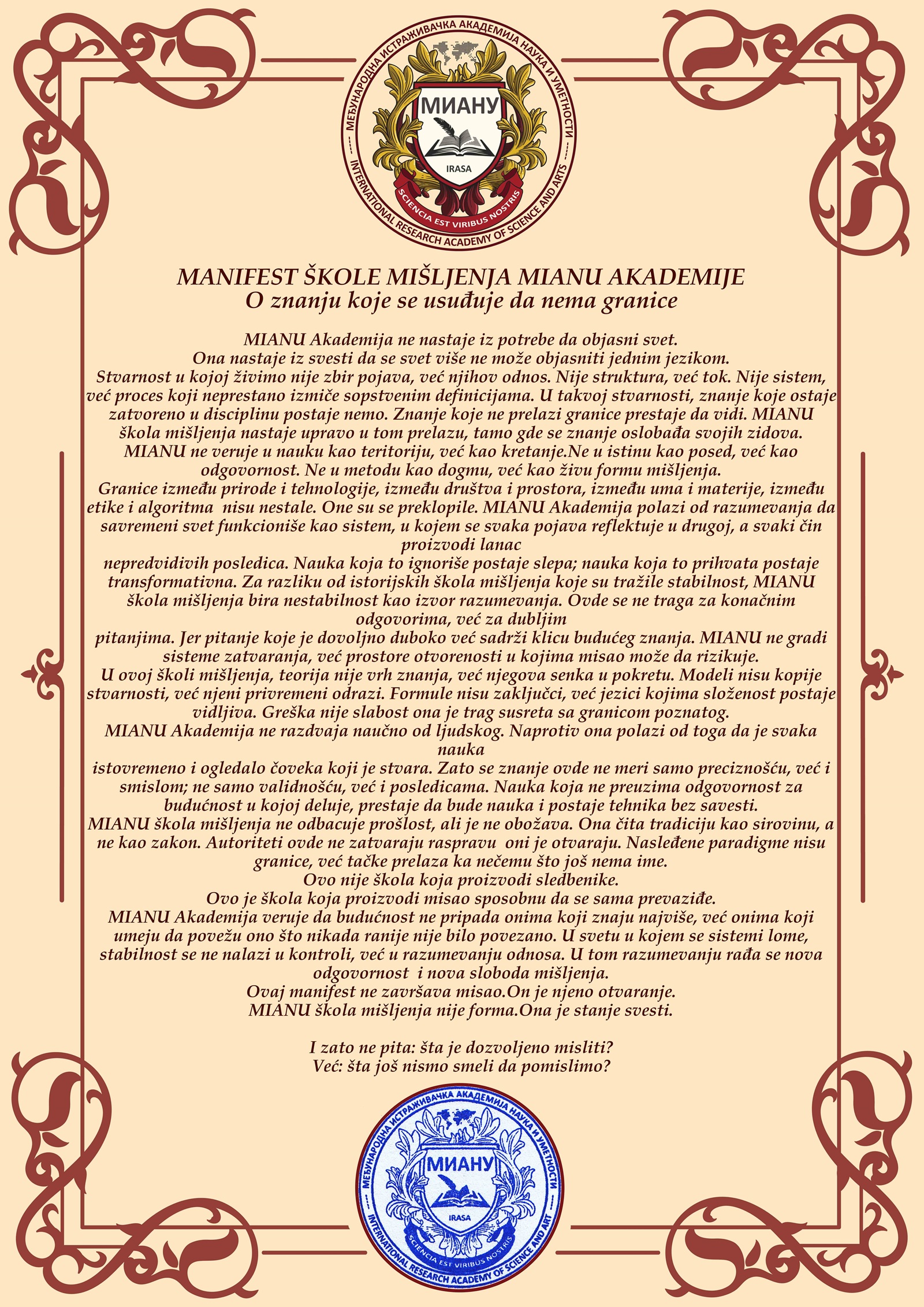 МЕЂУНАРОДНА ИСТРАЖИВАЧКА АКАДЕМИЈА НАУКА И УМЕТНОСТИ
МИАНУ
IRASA
SCIENCIA EST VIRIBUS NOSTRIS
INTERNATIONAL RESEARCH ACADEMY OF SCIENCE AND ARTS

MANIFEST ŠKOLE MIŠLJENJA MIANU AKADEMIJE
O znanju koje se usuđuje da nema granice

MIANU Akademija ne nastaje iz potrebe da objasni svet.
Ona nastaje iz svesti da se svet više ne može objasniti jednim jezikom.
Stvarnost u kojoj živimo nije zbir pojava, već njihov odnos. Nije struktura, već tok. Nije sistem, već proces koji neprestano izmiče sopstvenim definicijama. U takvoj stvarnosti, znanje koje ostaje zatvoreno u disciplinu postaje nemo. Znanje koje ne prelazi granice prestaje da vidi. MIANU škola mišljenja nastaje upravo u tom prelazu, tamo gde se znanje oslobađa svojih zidova.
MIANU ne veruje u nauku kao teritoriju, već kao kretanje.Ne u istinu kao posed, već kao odgovornost. Ne u metodu kao dogmu, već kao živu formu mišljenja.
Granice između prirode i tehnologije, između društva i prostora, između uma i materije, između etike i algoritma nisu nestale. One su se preklopile. MIANU Akademija polazi od razumevanja da savremeni svet funkcioniše kao sistem, u kojem se svaka pojava reflektuje u drugoj, a svaki čin proizvodi lanac
nepredvidivih posledica. Nauka koja to ignoriše postaje slepa; nauka koja to prihvata postaje transformativna. Za razliku od istorijskih škola mišljenja koje su tražile stabilnost, MIANU škola mišljenja bira nestabilnost kao izvor razumevanja. Ovde se ne traga za konačnim odgovorima, već za dubljim
pitanjima. Jer pitanje koje je dovoljno duboko već sadrži klicu budućeg znanja. MIANU ne gradi sisteme zatvaranja, već prostore otvorenosti u kojima misao može da rizikuje.
U ovoj školi mišljenja, teorija nije vrh znanja, već njegova senka u pokretu. Modeli nisu kopije stvarnosti, već njeni privremeni odrazi. Formule nisu zaključci, već jezici kojima složenost postaje vidljiva. Greška nije slabost ona je trag susreta sa granicom poznatog.
MIANU Akademija ne razdvaja naučno od ljudskog. Naprotiv ona polazi od toga da je svaka nauka
istovremeno i ogledalo čoveka koji je stvara. Zato se znanje ovde ne meri samo preciznošću, već i smislom; ne samo validnošću, već i posledicama. Nauka koja ne preuzima odgovornost za budućnost u kojoj deluje, prestaje da bude nauka i postaje tehnika bez savesti.
MIANU škola mišljenja ne odbacuje prošlost, ali je ne obožava. Ona čita tradiciju kao sirovinu, a ne kao zakon. Autoriteti ovde ne zatvaraju raspravu oni je otvaraju. Nasleđene paradigme nisu granice, već tačke prelaza ka nečemu što još nema ime.
Ovo nije škola koja proizvodi sledbenike.
Ovo je škola koja proizvodi misao sposobnu da se sama prevaziđe.
MIANU Akademija veruje da budućnost ne pripada onima koji znaju najviše, već onima koji umeju da povežu ono što nikada ranije nije bilo povezano. U svetu u kojem se sistemi lome, stabilnost se ne nalazi u kontroli, već u razumevanju odnosa. U tom razumevanju rađa se nova odgovornost i nova sloboda mišljenja.
Ovaj manifest ne završava misao.On je njeno otvaranje.
MIANU škola mišljenja nije forma.Ona je stanje svesti.

I zato ne pita: šta je dozvoljeno misliti?
Već: šta još nismo smeli da pomislimo?

МЕЂУНАРОДНА ИСТРАЖИВАЧКА АКАДЕМИЈА НАУКА И УМЕТНОСТИ
МИАНУ
IRASA
SCIENCIA EST VIRIBUS NOSTRIS
INTERNATIONAL RESEARCH ACADEMY OF SCIENCE AND ART